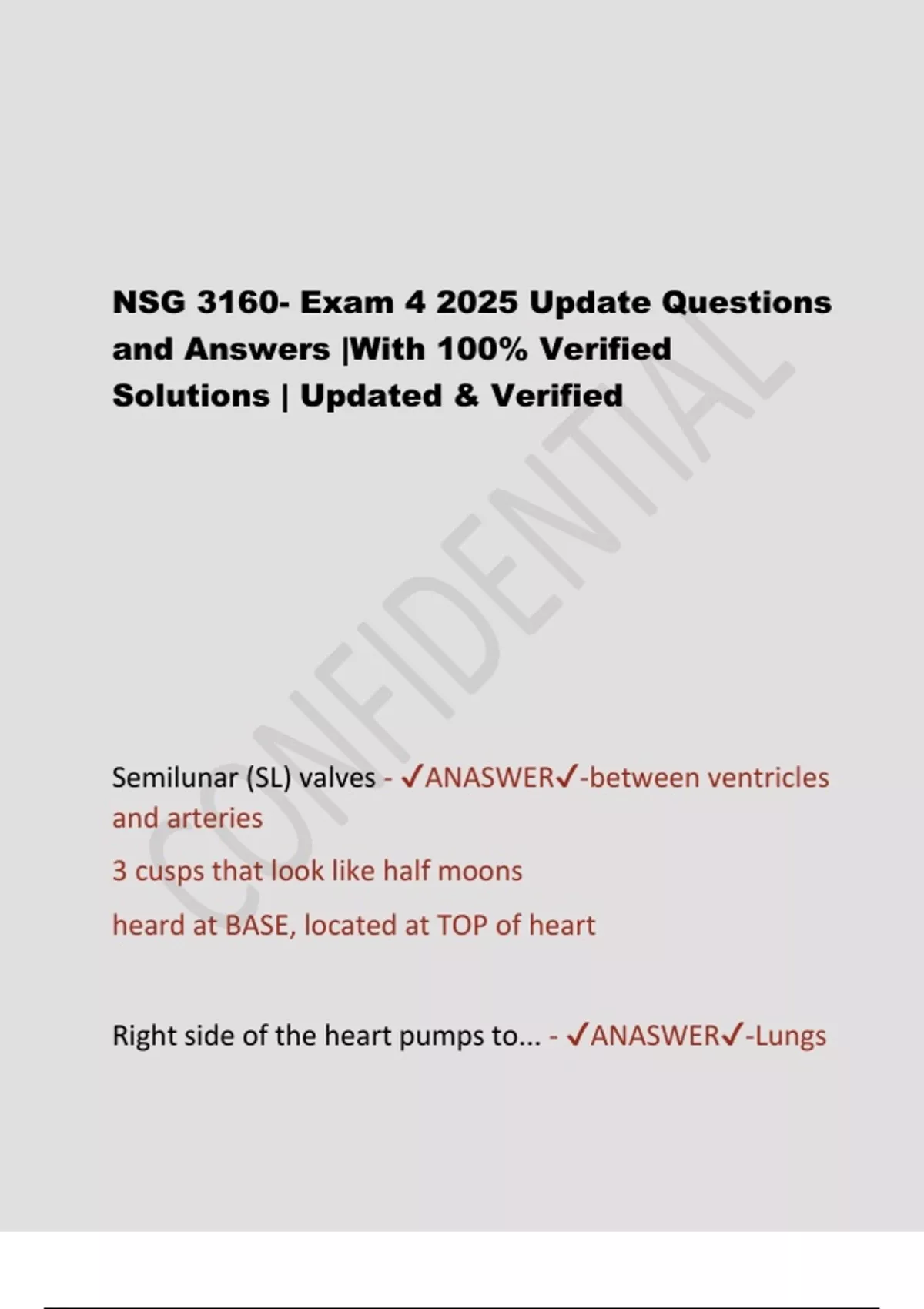 NSG 3160- Exam 4 2025 Update Questions and Answers |With 100% Verified Solutions | Updated & Verified

Semilunar (SL) valves - ✓ANASWER✓-between ventricles and arteries

3 cusps that look like half moons

heard at BASE, located at TOP of heart

Right side of the heart pumps to... - ✓ANASWER✓-Lungs

CONFIDENTIAL